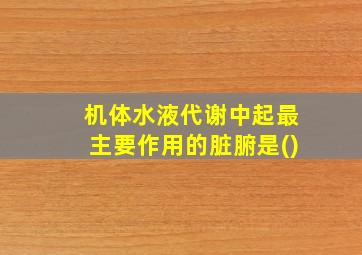 机体水液代谢中起最主要作用的脏腑是()